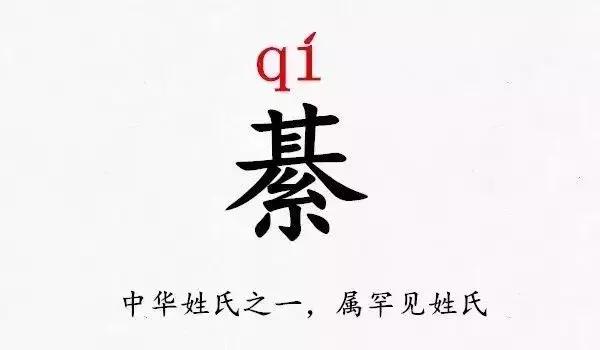 qí

綦

中华姓氏之一，属罕见姓氏